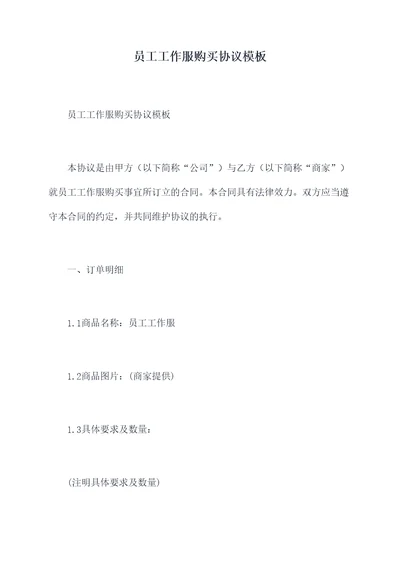 员工工作服购买协议模板

员工工作服购买协议模板

本协议是由甲方（以下简称“公司”）与乙方（以下简称“商家”）就员工工作服购买事宜所订立的合同。本合同具有法律效力。双方应当遵守本合同的约定，并共同维护协议的执行。

一、订单明细

1.1商品名称：员工工作服

1.2商品图片：(商家提供)

1.3具体要求及数量：

(注明具体要求及数量)